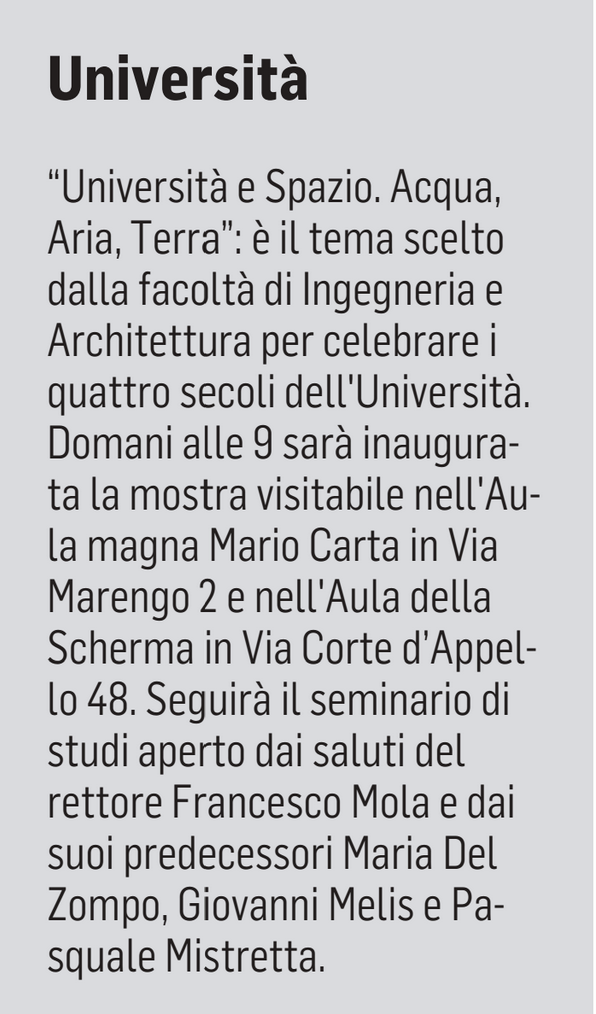 Università

"Università e Spazio. Acqua, Aria, Terra": è il tema scelto dalla facoltà di Ingegneria e Architettura per celebrare i quattro secoli dell'Università. Domani alle 9 sarà inaugurata la mostra visitabile nell'Aula magna Mario Carta in Via Marengo 2 e nell'Aula della Scherma in Via Corte d'Appello 48. Seguirà il seminario di studi aperto dai saluti del rettore Francesco Mola e dai suoi predecessori Maria Del Zompo, Giovanni Melis e Pasquale Mistretta.